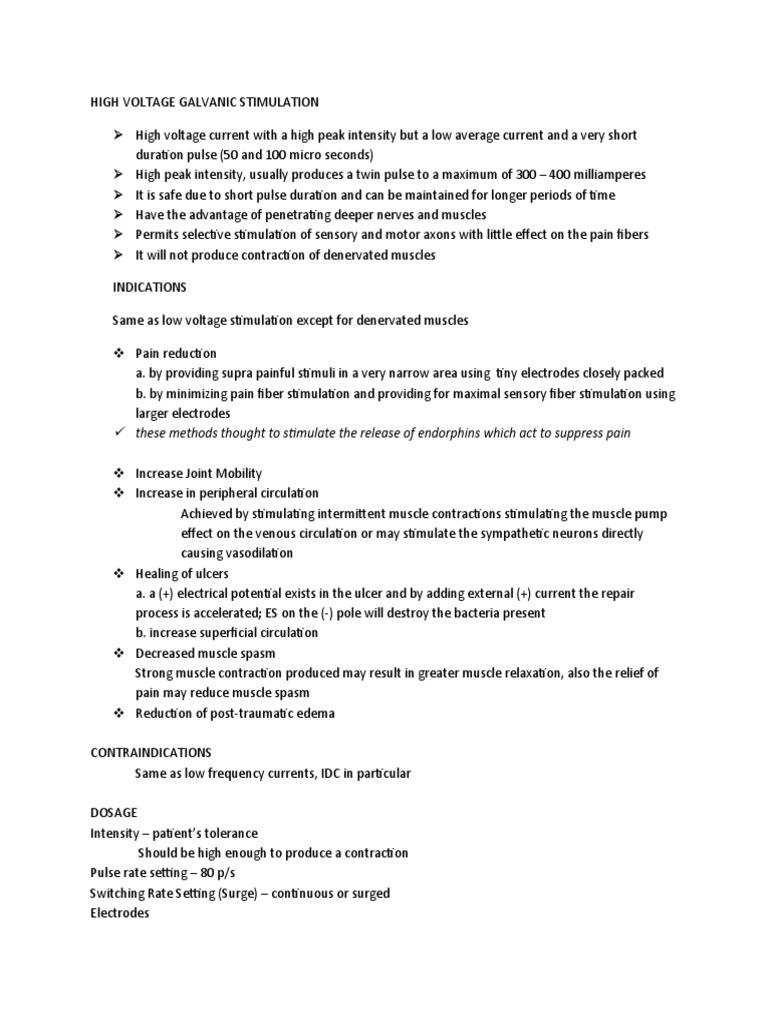 HIGH VOLTAGE GALVANIC STIMULATION

➢ High voltage current with a high peak intensity but a low average current and a very short duration pulse (50 and 100 micro seconds)
➢ High peak intensity, usually produces a twin pulse to a maximum of 300 – 400 milliamperes
➢ It is safe due to short pulse duration and can be maintained for longer periods of time
➢ Have the advantage of penetrating deeper nerves and muscles
➢ Permits selective stimulation of sensory and motor axons with little effect on the pain fibers
➢ It will not produce contraction of denervated muscles

INDICATIONS

Same as low voltage stimulation except for denervated muscles

❖ Pain reduction
a. by providing supra painful stimuli in a very narrow area using tiny electrodes closely packed
b. by minimizing pain fiber stimulation and providing for maximal sensory fiber stimulation using larger electrodes
✓ these methods thought to stimulate the release of endorphins which act to suppress pain

❖ Increase Joint Mobility
❖ Increase in peripheral circulation
Achieved by stimulating intermittent muscle contractions stimulating the muscle pump effect on the venous circulation or may stimulate the sympathetic neurons directly causing vasodilation
❖ Healing of ulcers
a. a (+) electrical potential exists in the ulcer and by adding external (+) current the repair process is accelerated; ES on the (-) pole will destroy the bacteria present
b. increase superficial circulation
❖ Decreased muscle spasm
Strong muscle contraction produced may result in greater muscle relaxation, also the relief of pain may reduce muscle spasm
❖ Reduction of post-traumatic edema

CONTRAINDICATIONS
Same as low frequency currents, IDC in particular

DOSAGE
Intensity – patient's tolerance
Should be high enough to produce a contraction
Pulse rate setting – 80 p/s
Switching Rate Setting (Surge) – continuous or surged
Electrodes